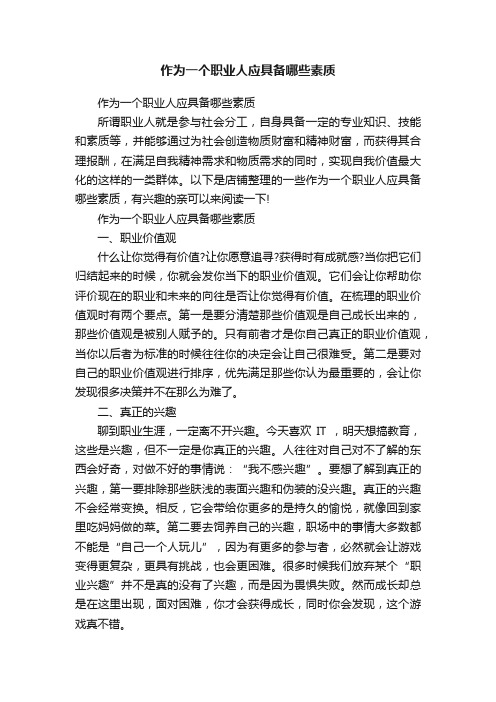 作为一个职业人应具备哪些素质

作为一个职业人应具备哪些素质

所谓职业人就是参与社会分工，自身具备一定的专业知识、技能和素质等，并能够通过为社会创造物质财富和精神财富，而获得其合理报酬，在满足自我精神需求和物质需求的同时，实现自我价值最大化的这样的一类群体。以下是店铺整理的一些作为一个职业人应具备哪些素质，有兴趣的亲可以来阅读一下!

作为一个职业人应具备哪些素质

一、职业价值观

什么让你觉得有价值?让你愿意追寻?获得时有成就感?当你把它们归结起来的时候，你就会发你当下的职业价值观。它们会让你帮助你评价现在的职业和未来的向往是否让你觉得有价值。在梳理的职业价值观时有两个要点。第一是要分清楚那些价值观是自己成长出来的，那些价值观是被别人赋予的。只有前者才是你自己真正的职业价值观，当你以后者为标准的时候往往你的决定会让自己很难受。第二是要对自己的职业价值观进行排序，优先满足那些你认为最重要的，会让你发现很多决策并不在那么为难了。

二、真正的兴趣

聊到职业生涯，一定离不开兴趣。今天喜欢 IT ，明天想搞教育，这些是兴趣，但不一定是你真正的兴趣。人往往对自己对不了解的东西会好奇，对做不好的事情说：“我不感兴趣”。要想了解到真正的兴趣，第一要排除那些肤浅的表面兴趣和伪装的没兴趣。真正的兴趣不会经常变换。相反，它会带给你更多的是持久的愉悦，就像回到家里吃妈妈做的菜。第二要去饲养自己的兴趣，职场中的事情大多数都不能是“自己一个人玩儿”，因为有更多的参与者，必然就会让游戏变得更复杂，更具有挑战，也会更困难。很多时候我们放弃某个“职业兴趣”并不是真的没有了兴趣，而是因为畏惧失败。然而成长却总是在这里出现，面对困难，你才会获得成长，同时你会发现，这个游戏真不错。